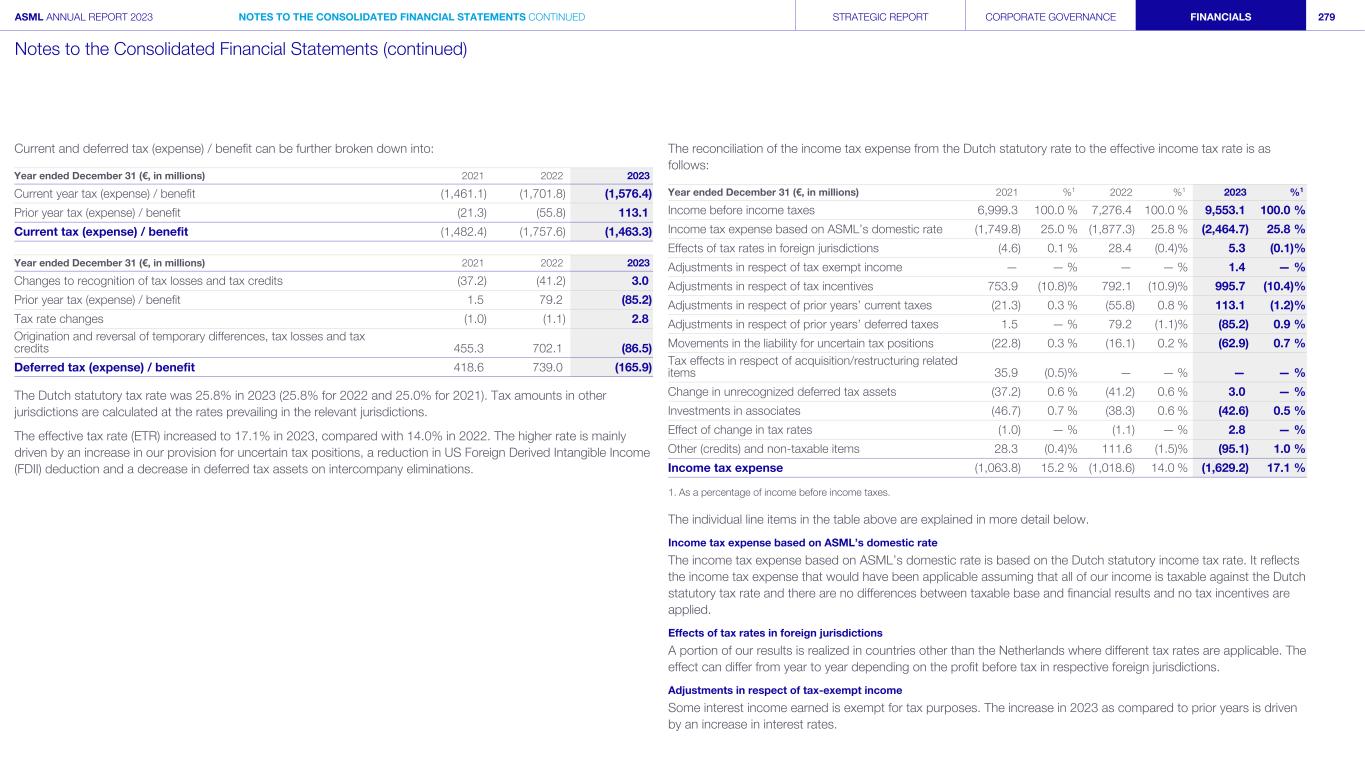 ASML ANNUAL REPORT 2023 NOTES TO THE CONSOLIDATED FINANCIAL STATEMENTS CONTINUED STRATEGIC REPORT CORPORATE GOVERNANCE FINANCIALS 279

Notes to the Consolidated Financial Statements (continued)

Current and deferred tax (expense) / benefit can be further broken down into:

| Year ended December 31 (€, in millions) | 2021 | 2022 | 2023 |
|---|---|---|---|
| Current year tax (expense) / benefit | (1,461.1) | (1,701.8) | (1,576.4) |
| Prior year tax (expense) / benefit | (21.3) | (55.8) | 113.1 |
| Current tax (expense) / benefit | (1,482.4) | (1,757.6) | (1,463.3) |

| Year ended December 31 (€, in millions) | 2021 | 2022 | 2023 |
|---|---|---|---|
| Changes to recognition of tax losses and tax credits | (37.2) | (41.2) | 3.0 |
| Prior year tax (expense) / benefit | 1.5 | 79.2 | (85.2) |
| Tax rate changes | (1.0) | (1.1) | 2.8 |
| Origination and reversal of temporary differences, tax losses and tax credits | 455.3 | 702.1 | (86.5) |
| Deferred tax (expense) / benefit | 418.6 | 739.0 | (165.9) |

The Dutch statutory tax rate was 25.8% in 2023 (25.8% for 2022 and 25.0% for 2021). Tax amounts in other jurisdictions are calculated at the rates prevailing in the relevant jurisdictions.

The effective tax rate (ETR) increased to 17.1% in 2023, compared with 14.0% in 2022. The higher rate is mainly driven by an increase in our provision for uncertain tax positions, a reduction in US Foreign Derived Intangible Income (FDII) deduction and a decrease in deferred tax assets on intercompany eliminations.

The reconciliation of the income tax expense from the Dutch statutory rate to the effective income tax rate is as follows:

| Year ended December 31 (€, in millions) | 2021 | %$^1$ | 2022 | %$^1$ | 2023 | %$^1$ |
|---|---|---|---|---|---|---|
| Income before income taxes | 6,999.3 | 100.0 % | 7,276.4 | 100.0 % | 9,553.1 | 100.0 % |
| Income tax expense based on ASML's domestic rate | (1,749.8) | 25.0 % | (1,877.3) | 25.8 % | (2,464.7) | 25.8 % |
| Effects of tax rates in foreign jurisdictions | (4.6) | 0.1 % | 28.4 | (0.4)% | 5.3 | (0.1)% |
| Adjustments in respect of tax exempt income | — | — % | — | — % | 1.4 | — % |
| Adjustments in respect of tax incentives | 753.9 | (10.8)% | 792.1 | (10.9)% | 995.7 | (10.4)% |
| Adjustments in respect of prior years' current taxes | (21.3) | 0.3 % | (55.8) | 0.8 % | 113.1 | (1.2)% |
| Adjustments in respect of prior years' deferred taxes | 1.5 | — % | 79.2 | (1.1)% | (85.2) | 0.9 % |
| Movements in the liability for uncertain tax positions | (22.8) | 0.3 % | (16.1) | 0.2 % | (62.9) | 0.7 % |
| Tax effects in respect of acquisition/restructuring related items | 35.9 | (0.5)% | — | — % | — | — % |
| Change in unrecognized deferred tax assets | (37.2) | 0.6 % | (41.2) | 0.6 % | 3.0 | — % |
| Investments in associates | (46.7) | 0.7 % | (38.3) | 0.6 % | (42.6) | 0.5 % |
| Effect of change in tax rates | (1.0) | — % | (1.1) | — % | 2.8 | — % |
| Other (credits) and non-taxable items | 28.3 | (0.4)% | 111.6 | (1.5)% | (95.1) | 1.0 % |
| Income tax expense | (1,063.8) | 15.2 % | (1,018.6) | 14.0 % | (1,629.2) | 17.1 % |

1. As a percentage of income before income taxes.

The individual line items in the table above are explained in more detail below.

Income tax expense based on ASML's domestic rate
The income tax expense based on ASML's domestic rate is based on the Dutch statutory income tax rate. It reflects the income tax expense that would have been applicable assuming that all of our income is taxable against the Dutch statutory tax rate and there are no differences between taxable base and financial results and no tax incentives are applied.

Effects of tax rates in foreign jurisdictions
A portion of our results is realized in countries other than the Netherlands where different tax rates are applicable. The effect can differ from year to year depending on the profit before tax in respective foreign jurisdictions.

Adjustments in respect of tax-exempt income
Some interest income earned is exempt for tax purposes. The increase in 2023 as compared to prior years is driven by an increase in interest rates.